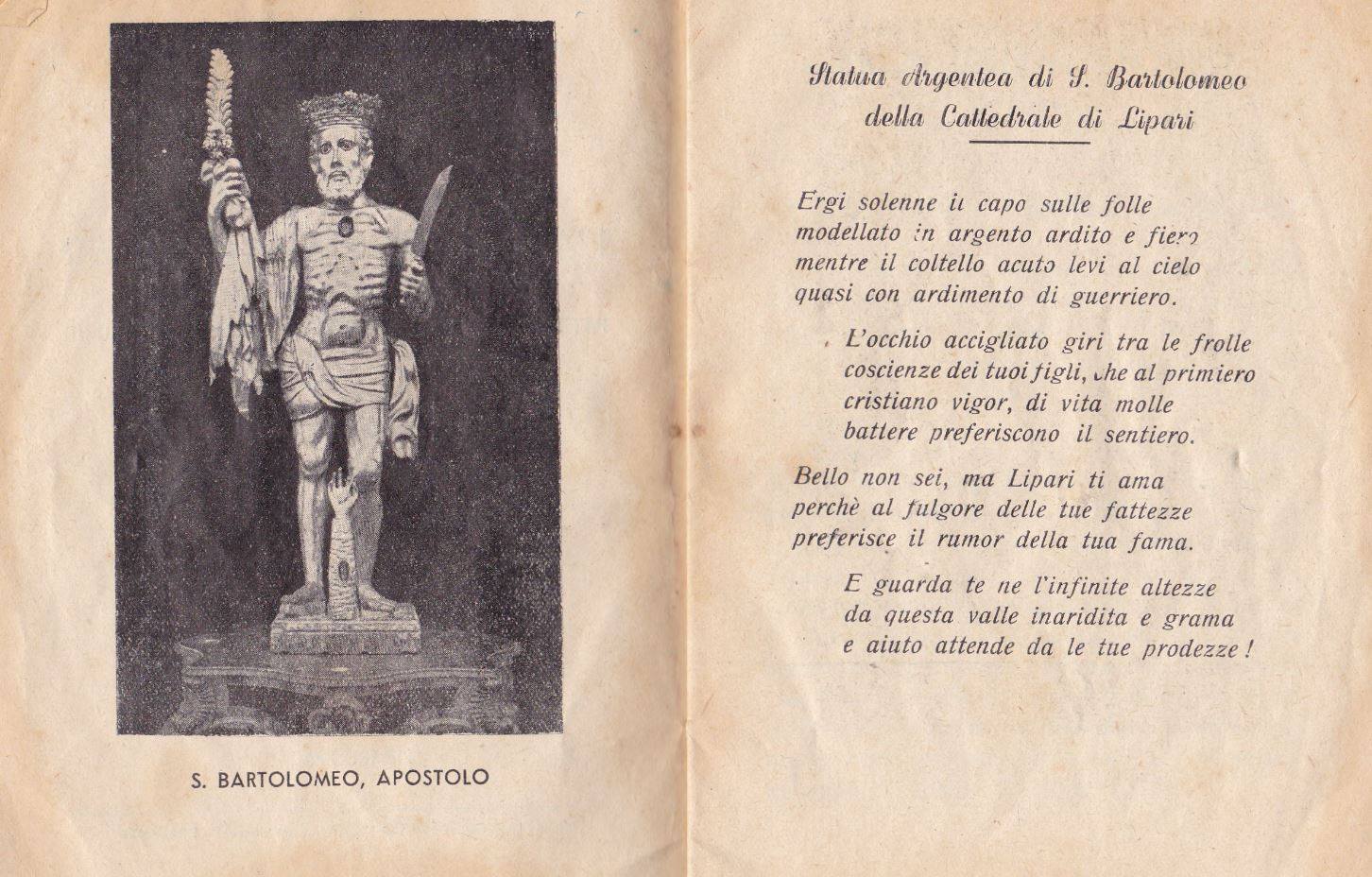 S. BARTOLOMEO, APOSTOLO

Statua Argentea di S. Bartolomeo
della Cattedrale di Lipari

Ergi solenne il capo sulle folle
modellato in argento ardito e fiero
mentre il coltello acuto levi al cielo
quasi con ardimento di guerriero.

L'occhio accigliato giri tra le frolle
coscienze dei tuoi figli, che al primiero
cristiano vigor, di vita molle
battere preferiscono il sentiero.

Bello non sei, ma Lipari ti ama
perchè al fulgore delle tue fattezze
preferisce il rumor della tua fama.

E guarda te ne l'infinite altezze
da questa valle inaridita e grama
e aiuto attende da le tue prodezze!